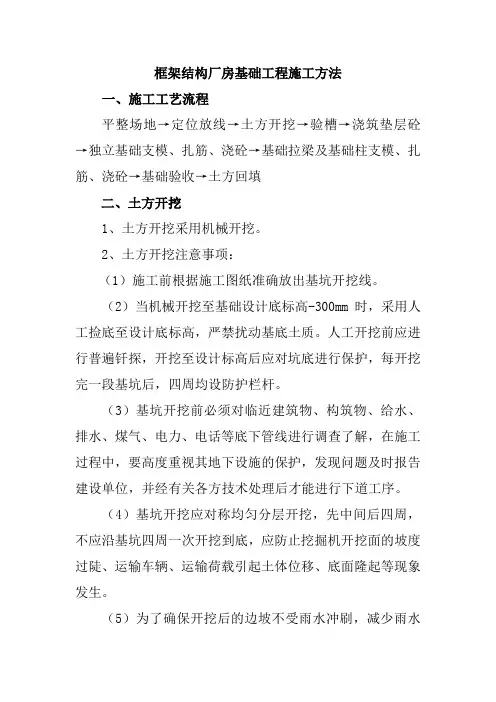 框架结构厂房基础工程施工方法

一、施工工艺流程

平整场地→定位放线→土方开挖→验槽→浇筑垫层砼→独立基础支模、扎筋、浇砼→基础拉梁及基础柱支模、扎筋、浇砼→基础验收→土方回填

二、土方开挖

1、土方开挖采用机械开挖。

2、土方开挖注意事项：

（1）施工前根据施工图纸准确放出基坑开挖线。

（2）当机械开挖至基础设计底标高-300mm 时，采用人工捡底至设计底标高，严禁扰动基底土质。人工开挖前应进行普遍钎探，开挖至设计标高后应对坑底进行保护，每开挖完一段基坑后，四周均设防护栏杆。

（3）基坑开挖前必须对临近建筑物、构筑物、给水、排水、煤气、电力、电话等底下管线进行调查了解，在施工过程中，要高度重视其地下设施的保护，发现问题及时报告建设单位，并经有关各方技术处理后才能进行下道工序。

（4）基坑开挖应对称均匀分层开挖，先中间后四周，不应沿基坑四周一次开挖到底，应防止挖掘机开挖面的坡度过陡、运输车辆、运输荷载引起土体位移、底面隆起等现象发生。

（5）为了确保开挖后的边坡不受雨水冲刷，减少雨水